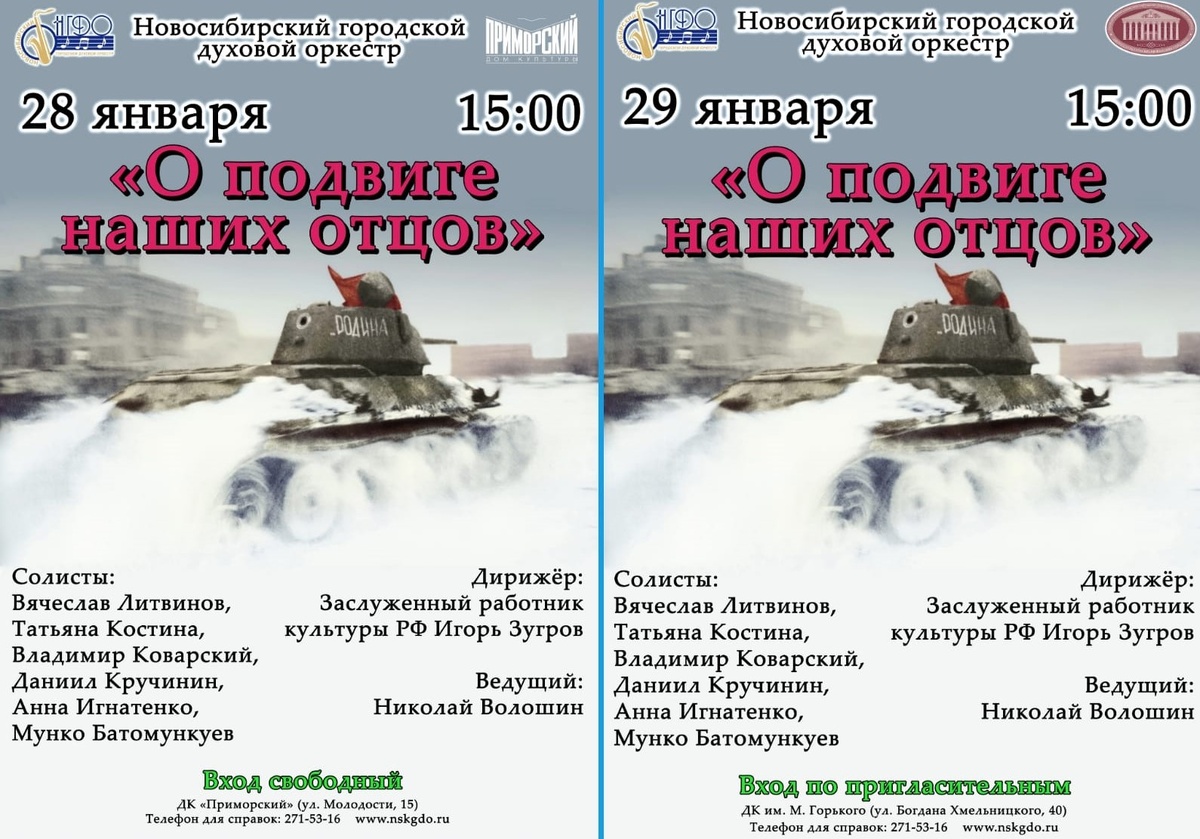 НГДО

Новосибирский городской духовой оркестр

ПРИМОРСКИЙ
ДОМ КУЛЬТУРЫ

28 января 15:00

«О подвиге наших отцов»

РОДИНА

Солисты:
Вячеслав Литвинов,
Татьяна Костина,
Владимир Коварский,
Даниил Кручинин,
Анна Игнатенко,
Мунко Батомункуев

Дирижёр:
Заслуженный работник культуры РФ Игорь Зугров

Ведущий:
Николай Волошин

Вход свободный

ДК «Приморский» (ул. Молодости, 15)
Телефон для справок: 271-53-16 www.nskgdo.ru

НГДО

Новосибирский городской духовой оркестр

29 января 15:00

«О подвиге наших отцов»

РОДИНА

Солисты:
Вячеслав Литвинов,
Татьяна Костина,
Владимир Коварский,
Даниил Кручинин,
Анна Игнатенко,
Мунко Батомункуев

Дирижёр:
Заслуженный работник культуры РФ Игорь Зугров

Ведущий:
Николай Волошин

Вход по пригласительным

ДК им. М. Горького (ул. Богдана Хмельницкого, 40)
Телефон для справок: 271-53-16 www.nskgdo.ru